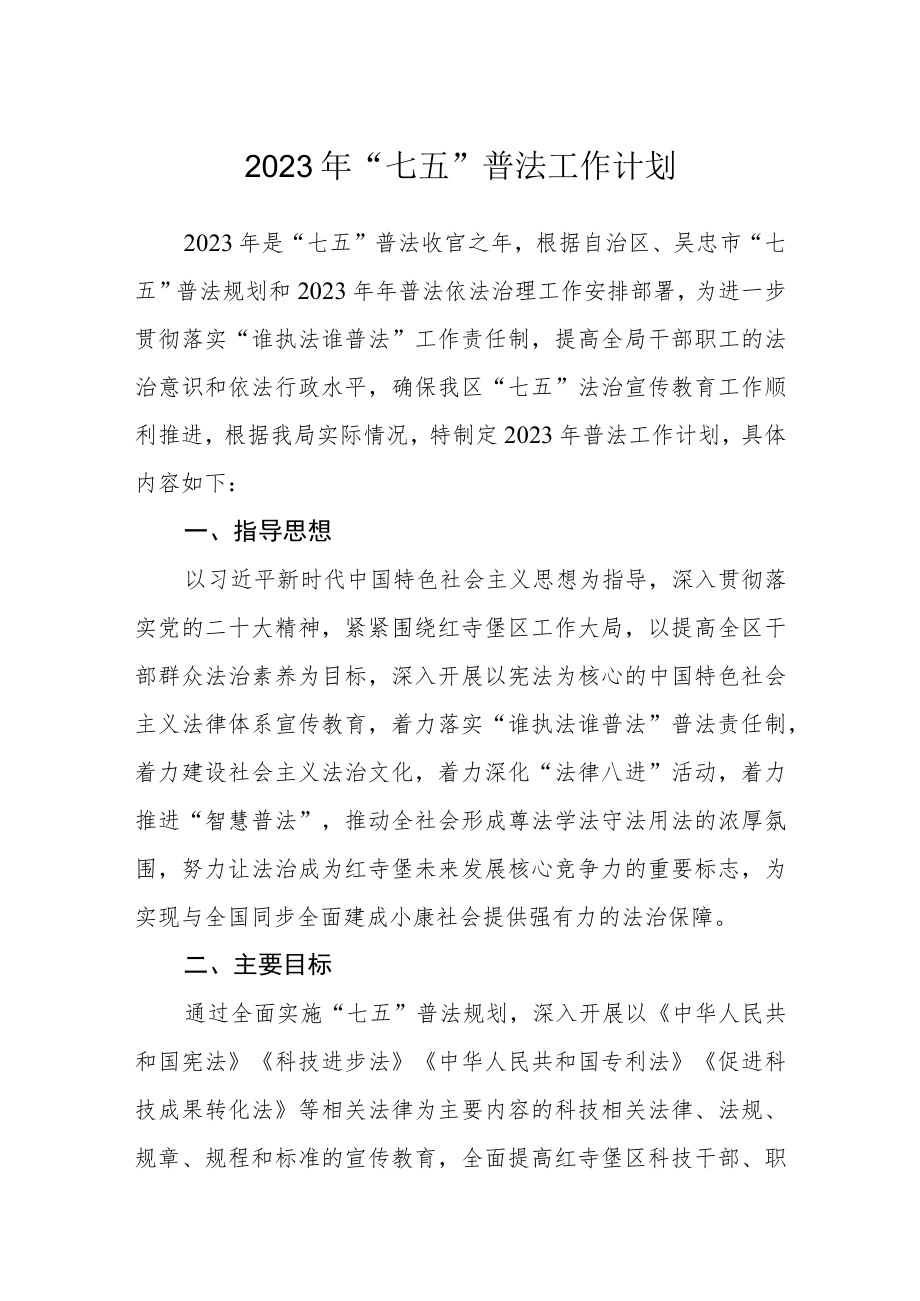 2023年“七五”普法工作计划

2023年是“七五”普法收官之年，根据自治区、吴忠市“七五”普法规划和2023年年普法依法治理工作安排部署，为进一步贯彻落实“谁执法谁普法”工作责任制，提高全局干部职工的法治意识和依法行政水平，确保我区“七五”法治宣传教育工作顺利推进，根据我局实际情况，特制定2023年普法工作计划，具体内容如下：

一、指导思想

以习近平新时代中国特色社会主义思想为指导，深入贯彻落实党的二十大精神，紧紧围绕红寺堡区工作大局，以提高全区干部群众法治素养为目标，深入开展以宪法为核心的中国特色社会主义法律体系宣传教育，着力落实“谁执法谁普法”普法责任制，着力建设社会主义法治文化，着力深化“法律八进”活动，着力推进“智慧普法”，推动全社会形成尊法学法守法用法的浓厚氛围，努力让法治成为红寺堡未来发展核心竞争力的重要标志，为实现与全国同步全面建成小康社会提供强有力的法治保障。

二、主要目标

通过全面实施“七五”普法规划，深入开展以《中华人民共和国宪法》《科技进步法》《中华人民共和国专利法》《促进科技成果转化法》等相关法律为主要内容的科技相关法律、法规、规章、规程和标准的宣传教育，全面提高红寺堡区科技干部、职